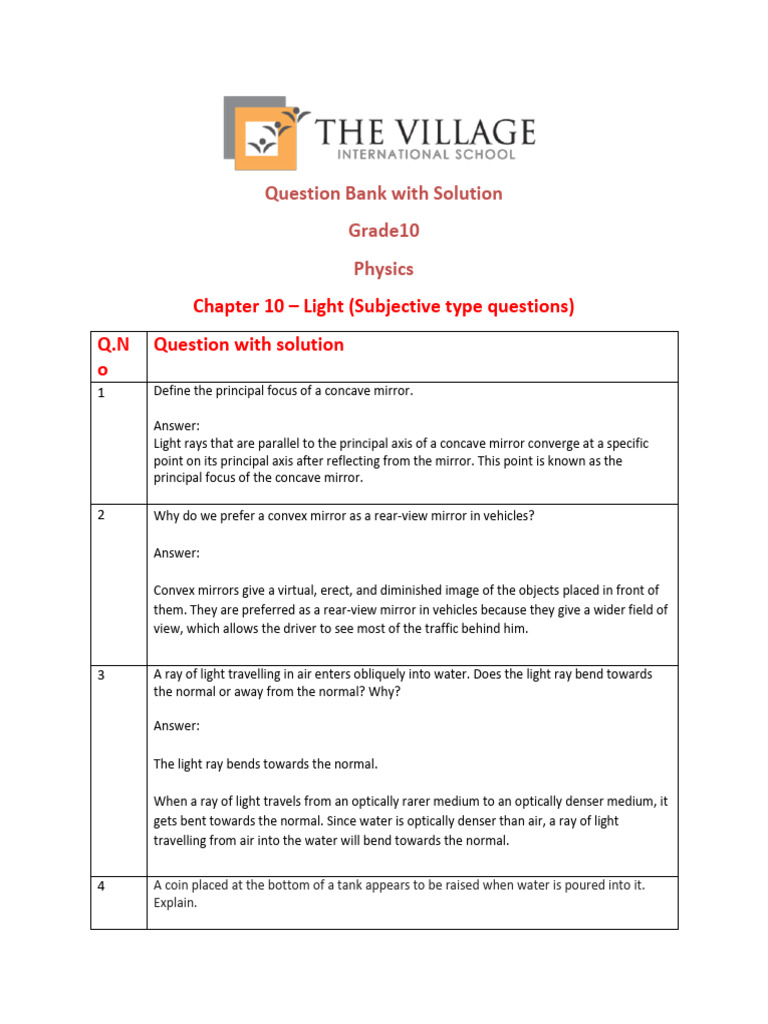 THE VILLAGE
INTERNATIONAL SCHOOL

Question Bank with Solution

Grade10

Physics

Chapter 10 – Light (Subjective type questions)

| Q.No | Question with solution |
|---|---|
| 1 | Define the principal focus of a concave mirror.<br><br>Answer:<br>Light rays that are parallel to the principal axis of a concave mirror converge at a specific point on its principal axis after reflecting from the mirror. This point is known as the principal focus of the concave mirror. |
| 2 | Why do we prefer a convex mirror as a rear-view mirror in vehicles?<br><br>Answer:<br><br>Convex mirrors give a virtual, erect, and diminished image of the objects placed in front of them. They are preferred as a rear-view mirror in vehicles because they give a wider field of view, which allows the driver to see most of the traffic behind him. |
| 3 | A ray of light travelling in air enters obliquely into water. Does the light ray bend towards the normal or away from the normal? Why?<br><br>Answer:<br><br>The light ray bends towards the normal.<br><br>When a ray of light travels from an optically rarer medium to an optically denser medium, it gets bent towards the normal. Since water is optically denser than air, a ray of light travelling from air into the water will bend towards the normal. |
| 4 | A coin placed at the bottom of a tank appears to be raised when water is poured into it. Explain. |